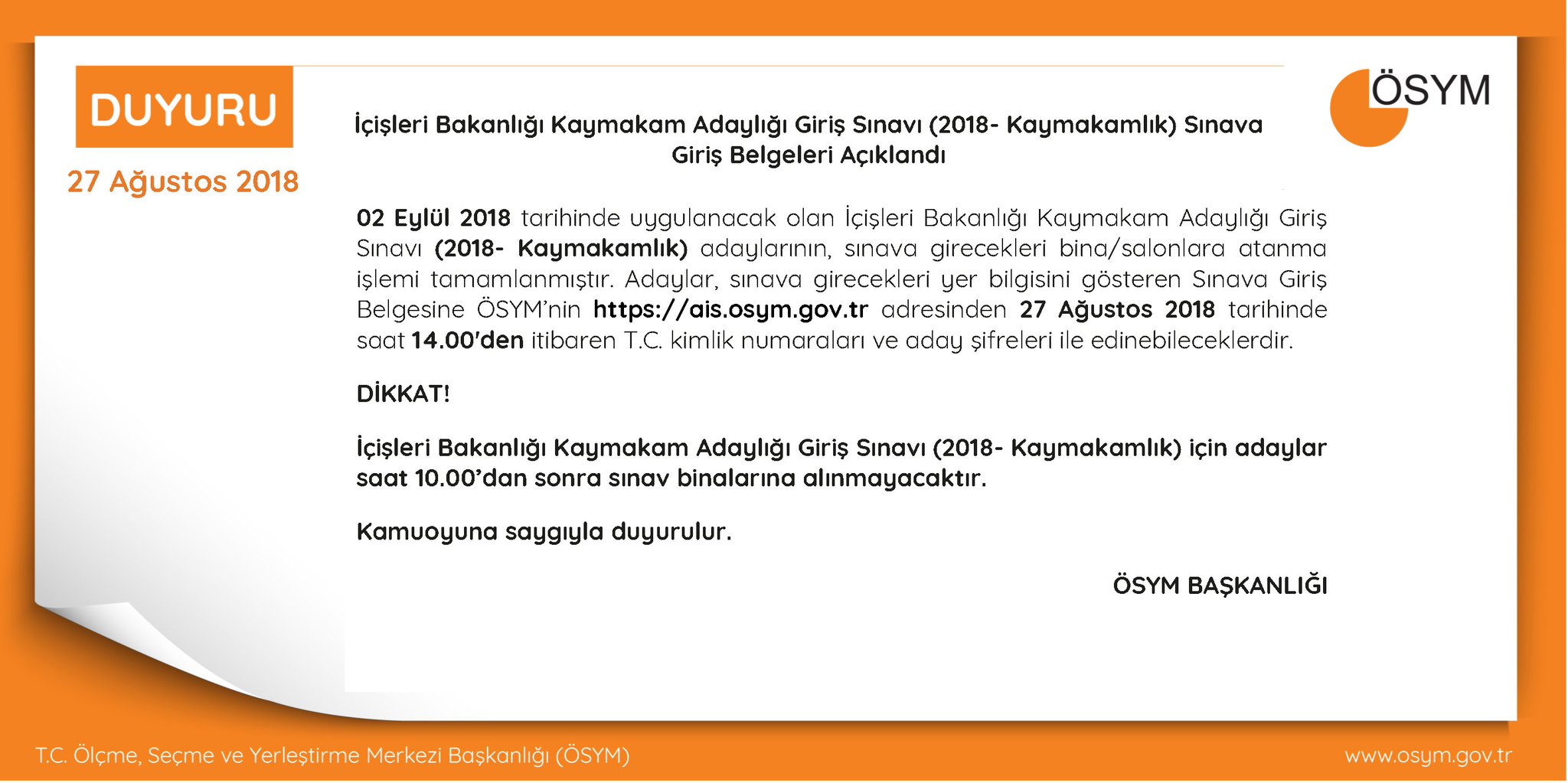 DUYURU

27 Ağustos 2018

ÖSYM

İçişleri Bakanlığı Kaymakam Adaylığı Giriş Sınavı (2018- Kaymakamlık) Sınava Giriş Belgeleri Açıklandı

02 Eylül 2018 tarihinde uygulanacak olan İçişleri Bakanlığı Kaymakam Adaylığı Giriş Sınavı (2018- Kaymakamlık) adaylarının, sınava girecekleri bina/salonlara atanma işlemi tamamlanmıştır. Adaylar, sınava girecekleri yer bilgisini gösteren Sınava Giriş Belgesine ÖSYM'nin https://ais.osym.gov.tr adresinden 27 Ağustos 2018 tarihinde saat 14.00'den itibaren T.C. kimlik numaraları ve aday şifreleri ile edinebileceklerdir.

DİKKAT!

İçişleri Bakanlığı Kaymakam Adaylığı Giriş Sınavı (2018- Kaymakamlık) için adaylar saat 10.00'dan sonra sınav binalarına alınmayacaktır.

Kamuoyuna saygıyla duyurulur.

ÖSYM BAŞKANLIĞI

T.C. Ölçme, Seçme ve Yerleştirme Merkezi Başkanlığı (ÖSYM)

www.osym.gov.tr